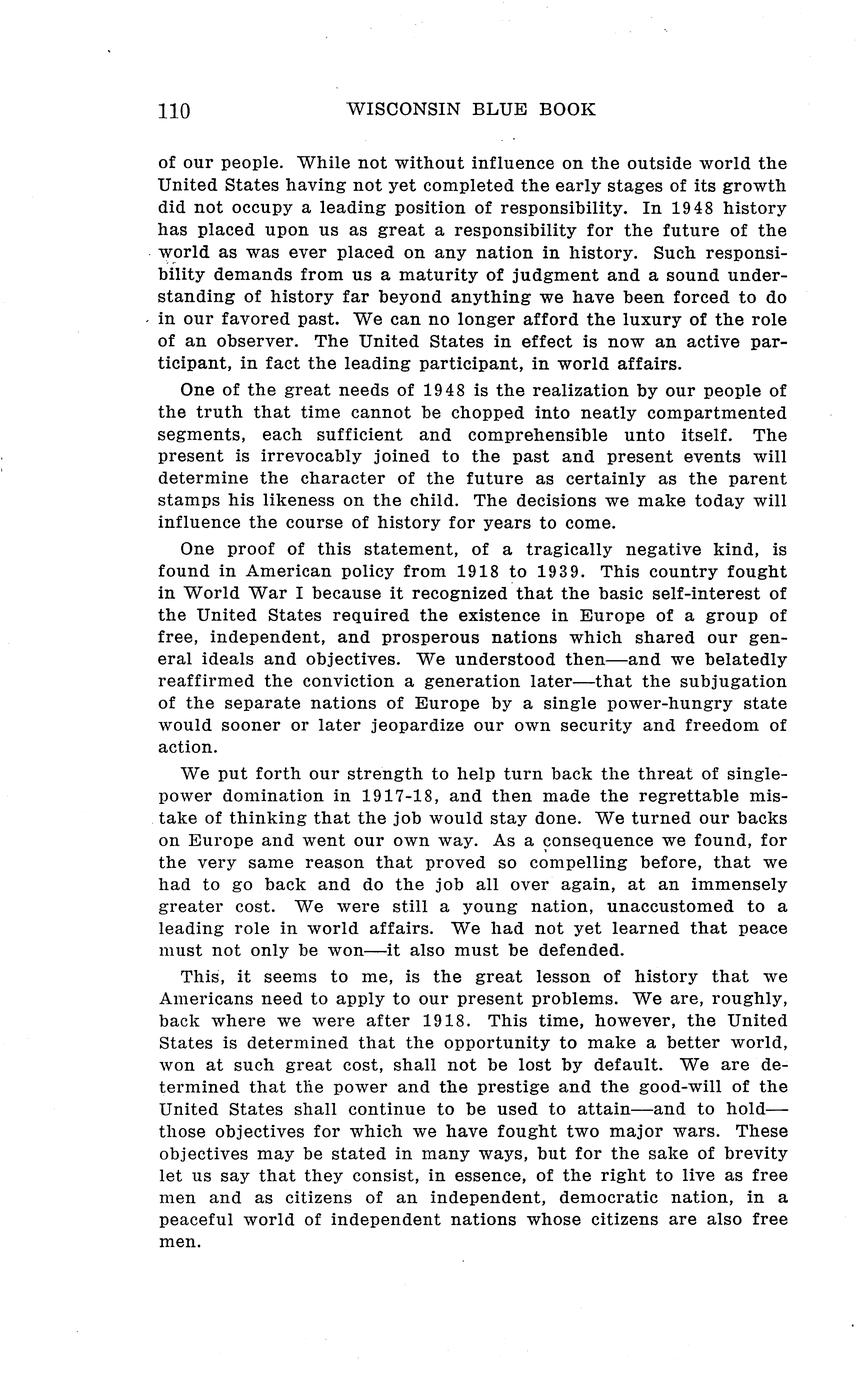 110 WISCONSIN BLUE BOOK

of our people. While not without influence on the outside world the United States having not yet completed the early stages of its growth did not occupy a leading position of responsibility. In 1948 history has placed upon us as great a responsibility for the future of the world as was ever placed on any nation in history. Such responsibility demands from us a maturity of judgment and a sound understanding of history far beyond anything we have been forced to do in our favored past. We can no longer afford the luxury of the role of an observer. The United States in effect is now an active participant, in fact the leading participant, in world affairs.

One of the great needs of 1948 is the realization by our people of the truth that time cannot be chopped into neatly compartmented segments, each sufficient and comprehensible unto itself. The present is irrevocably joined to the past and present events will determine the character of the future as certainly as the parent stamps his likeness on the child. The decisions we make today will influence the course of history for years to come.

One proof of this statement, of a tragically negative kind, is found in American policy from 1918 to 1939. This country fought in World War I because it recognized that the basic self-interest of the United States required the existence in Europe of a group of free, independent, and prosperous nations which shared our general ideals and objectives. We understood then—and we belatedly reaffirmed the conviction a generation later—that the subjugation of the separate nations of Europe by a single power-hungry state would sooner or later jeopardize our own security and freedom of action.

We put forth our strength to help turn back the threat of single-power domination in 1917-18, and then made the regrettable mistake of thinking that the job would stay done. We turned our backs on Europe and went our own way. As a consequence we found, for the very same reason that proved so compelling before, that we had to go back and do the job all over again, at an immensely greater cost. We were still a young nation, unaccustomed to a leading role in world affairs. We had not yet learned that peace must not only be won—it also must be defended.

This, it seems to me, is the great lesson of history that we Americans need to apply to our present problems. We are, roughly, back where we were after 1918. This time, however, the United States is determined that the opportunity to make a better world, won at such great cost, shall not be lost by default. We are determined that the power and the prestige and the good-will of the United States shall continue to be used to attain—and to hold—those objectives for which we have fought two major wars. These objectives may be stated in many ways, but for the sake of brevity let us say that they consist, in essence, of the right to live as free men and as citizens of an independent, democratic nation, in a peaceful world of independent nations whose citizens are also free men.